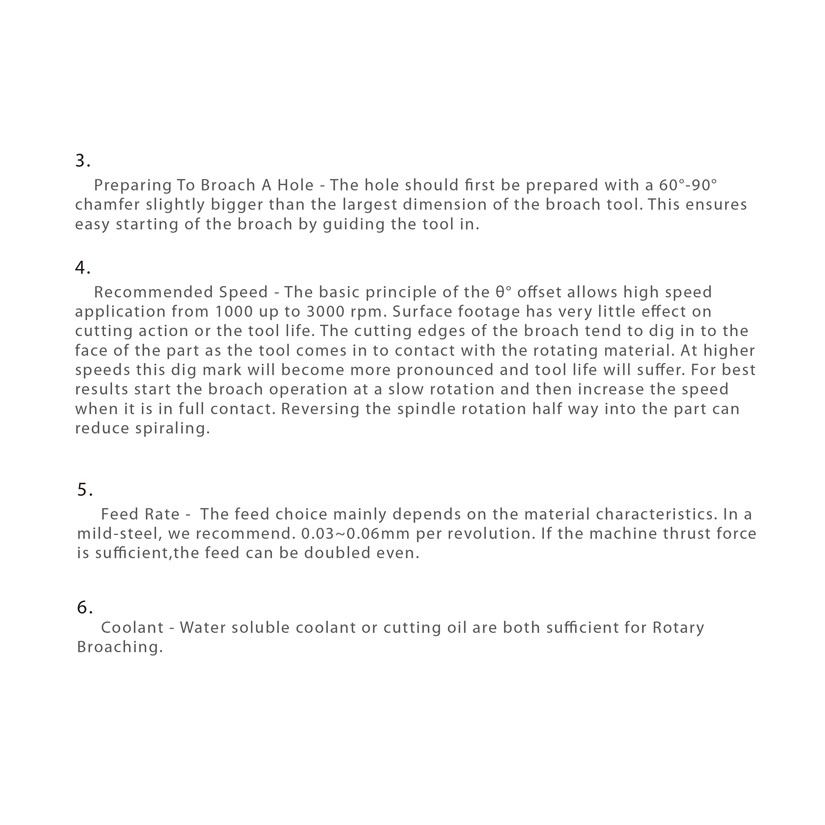 3.

Preparing To Broach A Hole - The hole should first be prepared with a 60°-90° chamfer slightly bigger than the largest dimension of the broach tool. This ensures easy starting of the broach by guiding the tool in.

4.

Recommended Speed - The basic principle of the θ° offset allows high speed application from 1000 up to 3000 rpm. Surface footage has very little effect on cutting action or the tool life. The cutting edges of the broach tend to dig in to the face of the part as the tool comes in to contact with the rotating material. At higher speeds this dig mark will become more pronounced and tool life will suffer. For best results start the broach operation at a slow rotation and then increase the speed when it is in full contact. Reversing the spindle rotation half way into the part can reduce spiraling.

5.

Feed Rate - The feed choice mainly depends on the material characteristics. In a mild-steel, we recommend. 0.03~0.06mm per revolution. If the machine thrust force is sufficient,the feed can be doubled even.

6.

Coolant - Water soluble coolant or cutting oil are both sufficient for Rotary Broaching.